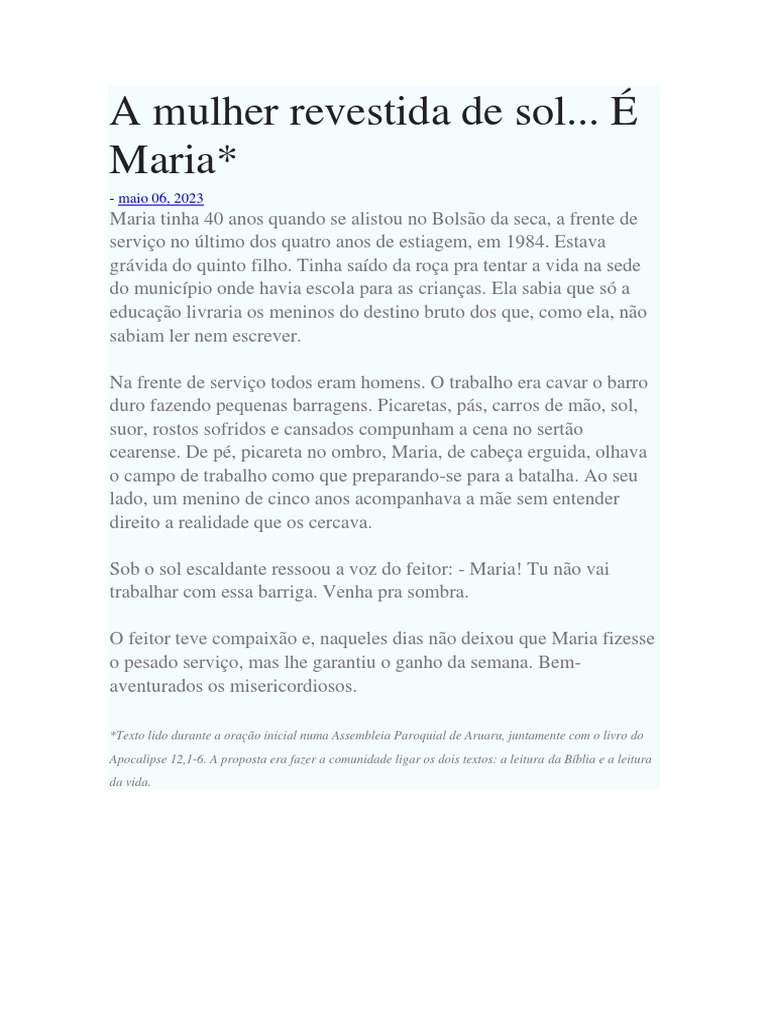 A mulher revestida de sol... É Maria*

- maio 06, 2023

Maria tinha 40 anos quando se alistou no Bolsão da seca, a frente de serviço no último dos quatro anos de estiagem, em 1984. Estava grávida do quinto filho. Tinha saído da roça pra tentar a vida na sede do município onde havia escola para as crianças. Ela sabia que só a educação livraria os meninos do destino bruto dos que, como ela, não sabiam ler nem escrever.

Na frente de serviço todos eram homens. O trabalho era cavar o barro duro fazendo pequenas barragens. Picaretas, pás, carros de mão, sol, suor, rostos sofridos e cansados compunham a cena no sertão cearense. De pé, picareta no ombro, Maria, de cabeça erguida, olhava o campo de trabalho como que preparando-se para a batalha. Ao seu lado, um menino de cinco anos acompanhava a mãe sem entender direito a realidade que os cercava.

Sob o sol escaldante ressoou a voz do feitor: - Maria! Tu não vai trabalhar com essa barriga. Venha pra sombra.

O feitor teve compaixão e, naqueles dias não deixou que Maria fizesse o pesado serviço, mas lhe garantiu o ganho da semana. Bem-aventurados os misericordiosos.

*Texto lido durante a oração inicial numa Assembleia Paroquial de Aruaru, juntamente com o livro do Apocalipse 12,1-6. A proposta era fazer a comunidade ligar os dois textos: a leitura da Bíblia e a leitura da vida.